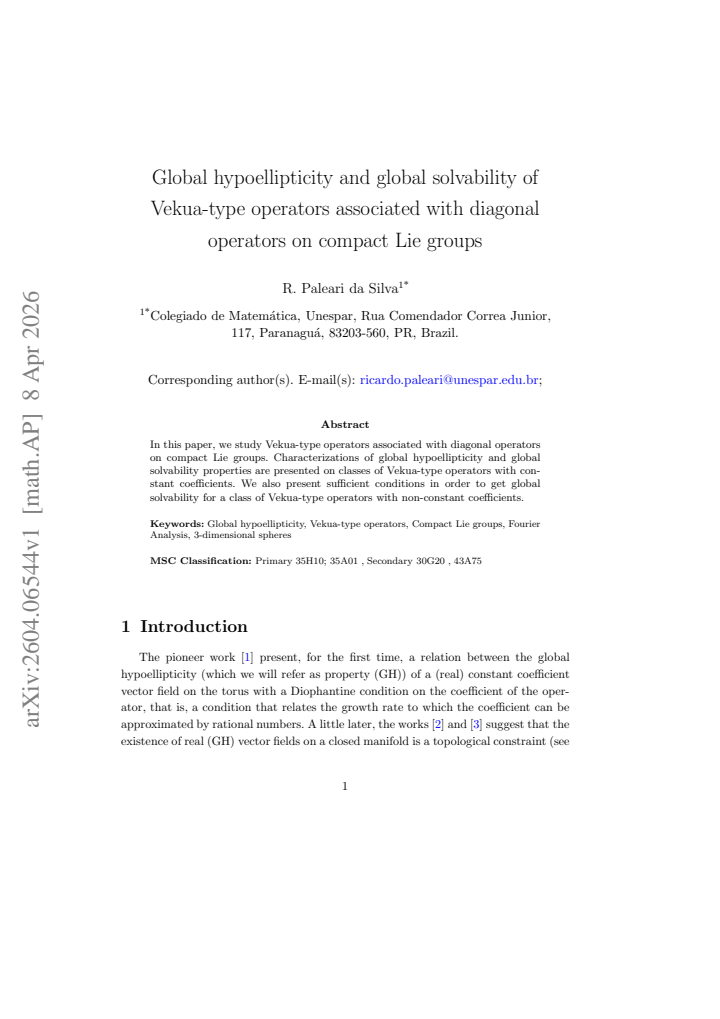 Global hypoellipticity and global solvability of Vekua-type operators associated with diagonal operators on compact Lie groups

R. Paleari da Silva$^{1*}$

$^{1*}$Colegiado de Matemática, Unespar, Rua Comendador Correa Junior, 117, Paranaguá, 83203-560, PR, Brazil.

Corresponding author(s). E-mail(s): ricardo.paleari@unespar.edu.br;

Abstract

In this paper, we study Vekua-type operators associated with diagonal operators on compact Lie groups. Characterizations of global hypoellipticity and global solvability properties are presented on classes of Vekua-type operators with constant coefficients. We also present sufficient conditions in order to get global solvability for a class of Vekua-type operators with non-constant coefficients.

Keywords: Global hypoellipticity, Vekua-type operators, Compact Lie groups, Fourier Analysis, 3-dimensional spheres

MSC Classification: Primary 35H10; 35A01 , Secondary 30G20 , 43A75

1 Introduction

The pioneer work [1] present, for the first time, a relation between the global hypoellipticity (which we will refer as property (GH)) of a (real) constant coefficient vector field on the torus with a Diophantine condition on the coefficient of the operator, that is, a condition that relates the growth rate to which the coefficient can be approximated by rational numbers. A little later, the works [2] and [3] suggest that the existence of real (GH) vector fields on a closed manifold is a topological constraint (see

1

arXiv:2604.06544v1 [math.AP] 8 Apr 2026